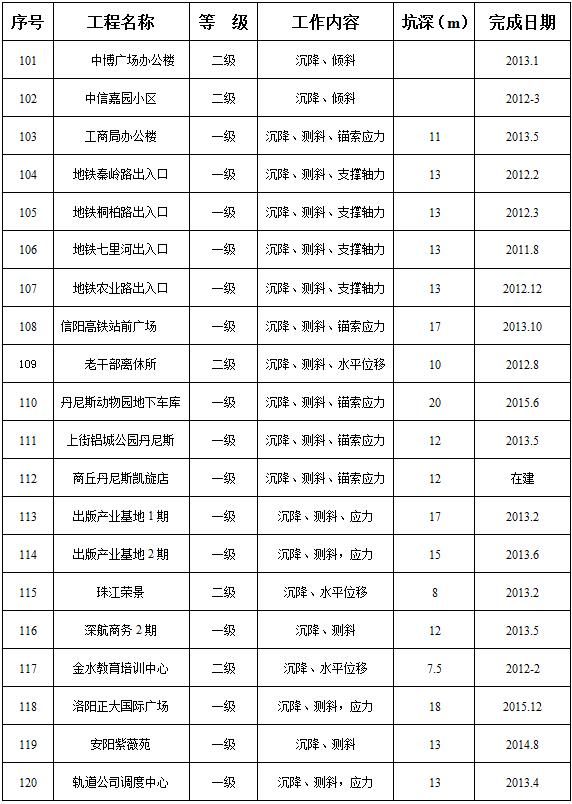 | 序号 | 工程名称 | 等　级 | 工作内容 | 坑深（m） | 完成日期 |
|---|---|---|---|---|---|
| 101 | 中博广场办公楼 | 二级 | 沉降、倾斜 |  | 2013.1 |
| 102 | 中信嘉园小区 | 二级 | 沉降、倾斜 |  | 2012-3 |
| 103 | 工商局办公楼 | 一级 | 沉降、测斜、锚索应力 | 11 | 2013.5 |
| 104 | 地铁秦岭路出入口 | 一级 | 沉降、测斜、支撑轴力 | 13 | 2012.2 |
| 105 | 地铁桐柏路出入口 | 一级 | 沉降、测斜、支撑轴力 | 13 | 2012.3 |
| 106 | 地铁七里河出入口 | 一级 | 沉降、测斜、支撑轴力 | 13 | 2011.8 |
| 107 | 地铁农业路出入口 | 一级 | 沉降、测斜、支撑轴力 | 13 | 2012.12 |
| 108 | 信阳高铁站前广场 | 一级 | 沉降、测斜、锚索应力 | 17 | 2013.10 |
| 109 | 老干部离休所 | 二级 | 沉降、测斜、水平位移 | 10 | 2012.8 |
| 110 | 丹尼斯动物园地下车库 | 一级 | 沉降、测斜、锚索应力 | 20 | 2015.6 |
| 111 | 上街铝城公园丹尼斯 | 一级 | 沉降、测斜、锚索应力 | 12 | 2013.5 |
| 112 | 商丘丹尼斯凯旋店 | 一级 | 沉降、测斜、锚索应力 | 12 | 在建 |
| 113 | 出版产业基地 1 期 | 一级 | 沉降、测斜、应力 | 17 | 2013.2 |
| 114 | 出版产业基地 2 期 | 一级 | 沉降、测斜，应力 | 15 | 2013.6 |
| 115 | 珠江荣景 | 二级 | 沉降、水平位移 | 8 | 2013.2 |
| 116 | 深航商务 2 期 | 一级 | 沉降、测斜 | 12 | 2013.5 |
| 117 | 金水教育培训中心 | 二级 | 沉降、水平位移 | 7.5 | 2012-2 |
| 118 | 洛阳正大国际广场 | 一级 | 沉降、测斜，应力 | 18 | 2015.12 |
| 119 | 安阳紫薇苑 | 一级 | 沉降、测斜 | 13 | 2014.8 |
| 120 | 轨道公司调度中心 | 一级 | 沉降、测斜，应力 | 13 | 2013.4 |